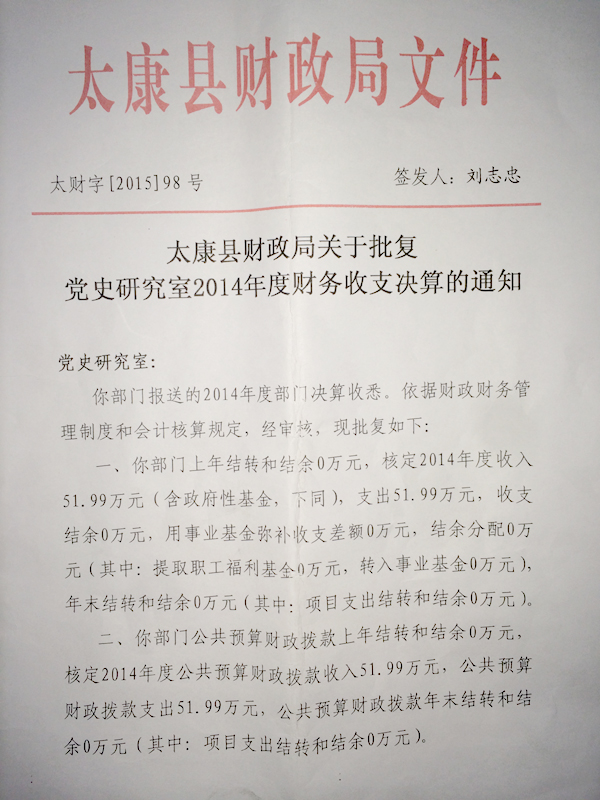 太康县财政局文件

太财字[2015]98号　　签发人：刘志忠

太康县财政局关于批复
党史研究室2014年度财务收支决算的通知

党史研究室：

你部门报送的2014年度部门决算收悉。依据财政财务管理制度和会计核算规定，经审核，现批复如下：

一、你部门上年结转和结余0万元，核定2014年度收入51.99万元（含政府性基金，下同），支出51.99万元，收支结余0万元，用事业基金弥补收支差额0万元，结余分配0万元（其中：提取职工福利基金0万元，转入事业基金0万元），年末结转和结余0万元（其中：项目支出结转和结余0万元）。

二、你部门公共预算财政拨款上年结转和结余0万元，核定2014年度公共预算财政拨款收入51.99万元，公共预算财政拨款支出51.99万元，公共预算财政拨款年末结转和结余0万元（其中：项目支出结转和结余0万元）。